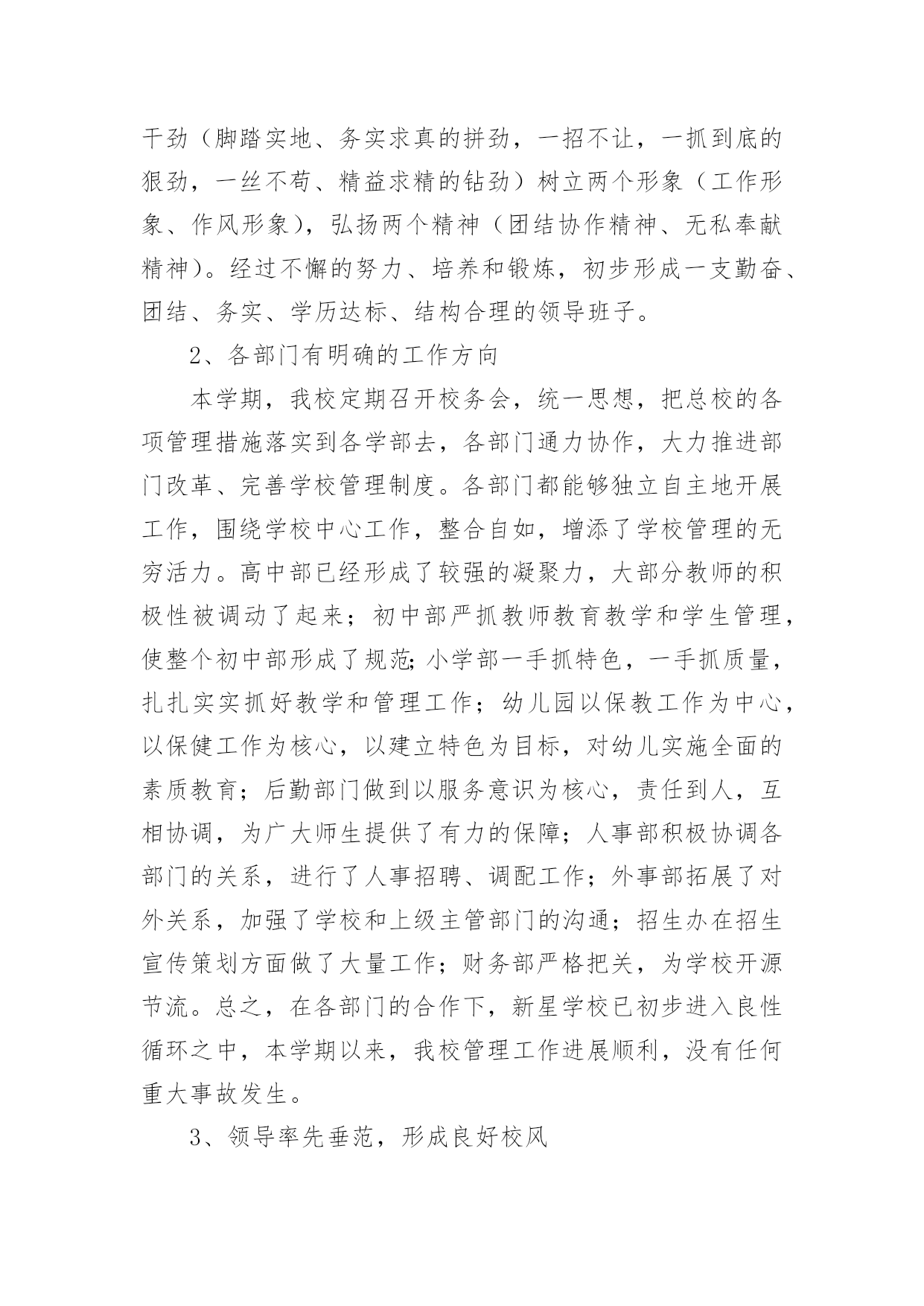 干劲（脚踏实地、务实求真的拼劲，一招不让，一抓到底的狠劲，一丝不苟、精益求精的钻劲）树立两个形象（工作形象、作风形象），弘扬两个精神（团结协作精神、无私奉献精神）。经过不懈的努力、培养和锻炼，初步形成一支勤奋、团结、务实、学历达标、结构合理的领导班子。

2、各部门有明确的工作方向

本学期，我校定期召开校务会，统一思想，把总校的各项管理措施落实到各学部去，各部门通力协作，大力推进部门改革、完善学校管理制度。各部门都能够独立自主地开展工作，围绕学校中心工作，整合自如，增添了学校管理的无穷活力。高中部已经形成了较强的凝聚力，大部分教师的积极性被调动了起来；初中部严抓教师教育教学和学生管理，使整个初中部形成了规范;小学部一手抓特色，一手抓质量，扎扎实实抓好教学和管理工作；幼儿园以保教工作为中心，以保健工作为核心，以建立特色为目标，对幼儿实施全面的素质教育；后勤部门做到以服务意识为核心，责任到人，互相协调，为广大师生提供了有力的保障；人事部积极协调各部门的关系，进行了人事招聘、调配工作；外事部拓展了对外关系，加强了学校和上级主管部门的沟通；招生办在招生宣传策划方面做了大量工作；财务部严格把关，为学校开源节流。总之，在各部门的合作下，新星学校已初步进入良性循环之中，本学期以来，我校管理工作进展顺利，没有任何重大事故发生。

3、领导率先垂范，形成良好校风